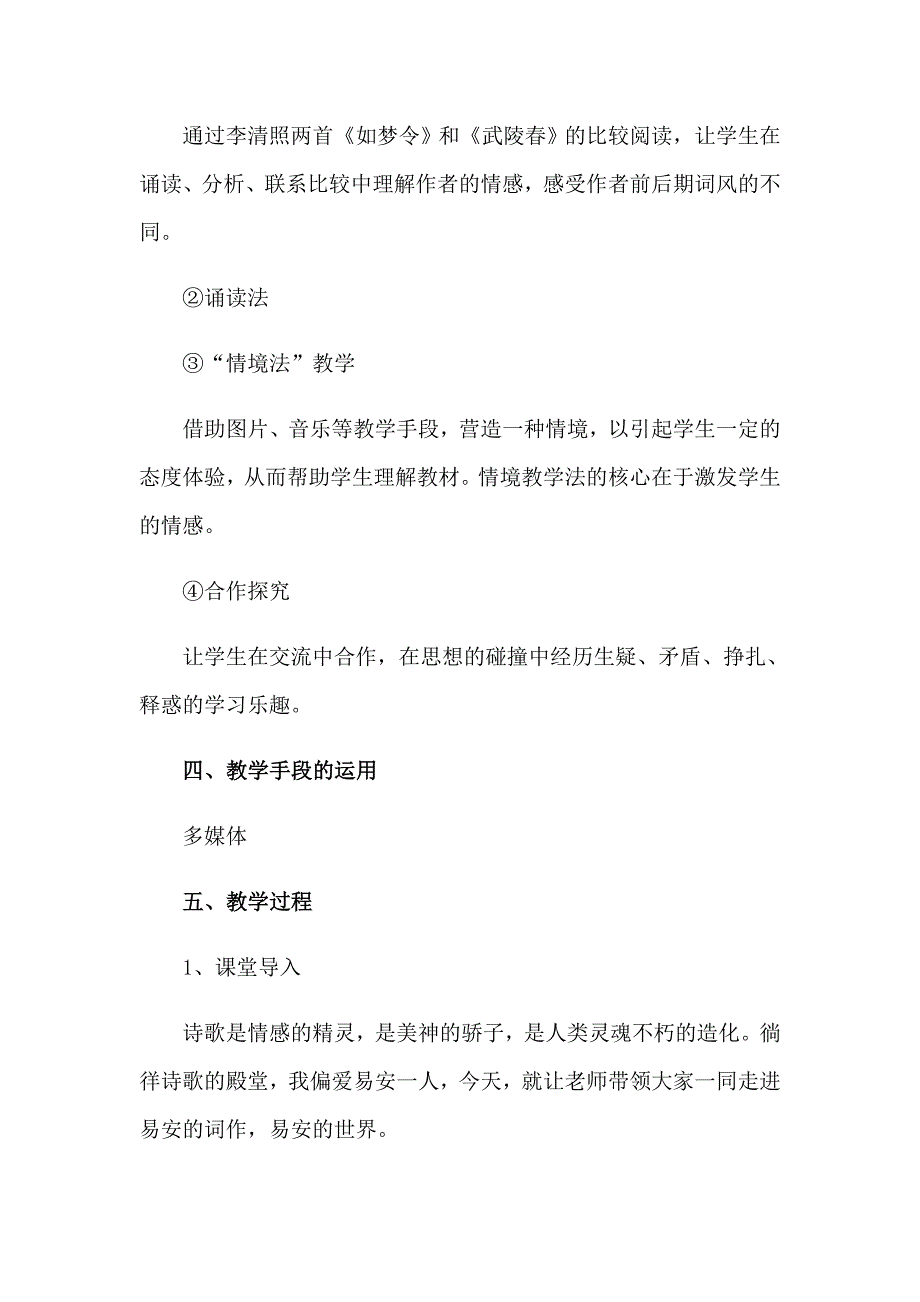 通过李清照两首《如梦令》和《武陵春》的比较阅读，让学生在诵读、分析、联系比较中理解作者的情感，感受作者前后期词风的不同。

②诵读法

③“情境法”教学

借助图片、音乐等教学手段，营造一种情境，以引起学生一定的态度体验，从而帮助学生理解教材。情境教学法的核心在于激发学生的情感。

④合作探究

让学生在交流中合作，在思想的碰撞中经历生疑、矛盾、挣扎、释惑的学习乐趣。

四、教学手段的运用

多媒体

五、教学过程

1、课堂导入

诗歌是情感的精灵，是美神的骄子，是人类灵魂不朽的造化。徜徉诗歌的殿堂，我偏爱易安一人，今天，就让老师带领大家一同走进易安的词作，易安的世界。